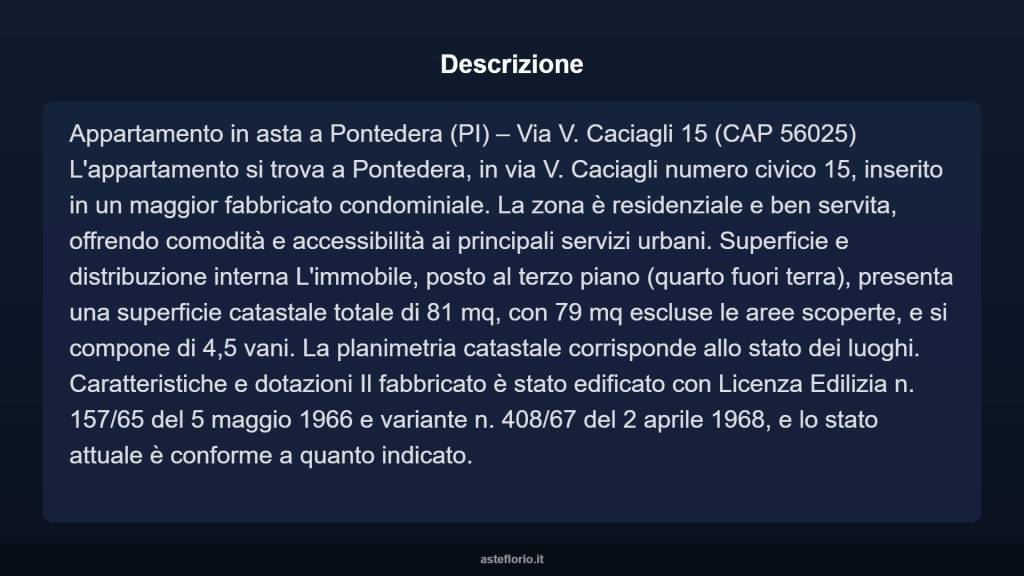 Descrizione

Appartamento in asta a Pontedera (PI) – Via V. Caciagli 15 (CAP 56025) L'appartamento si trova a Pontedera, in via V. Caciagli numero civico 15, inserito in un maggior fabbricato condominiale. La zona è residenziale e ben servita, offrendo comodità e accessibilità ai principali servizi urbani. Superficie e distribuzione interna L'immobile, posto al terzo piano (quarto fuori terra), presenta una superficie catastale totale di 81 mq, con 79 mq escluse le aree scoperte, e si compone di 4,5 vani. La planimetria catastale corrisponde allo stato dei luoghi. Caratteristiche e dotazioni Il fabbricato è stato edificato con Licenza Edilizia n. 157/65 del 5 maggio 1966 e variante n. 408/67 del 2 aprile 1968, e lo stato attuale è conforme a quanto indicato.

asteflorio.it